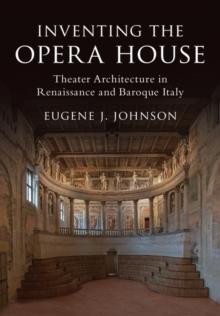 INVENTING THE
OPERA HOUSE

Theater Architecture in
Renaissance and Baroque Italy

EUGENE J. JOHNSON